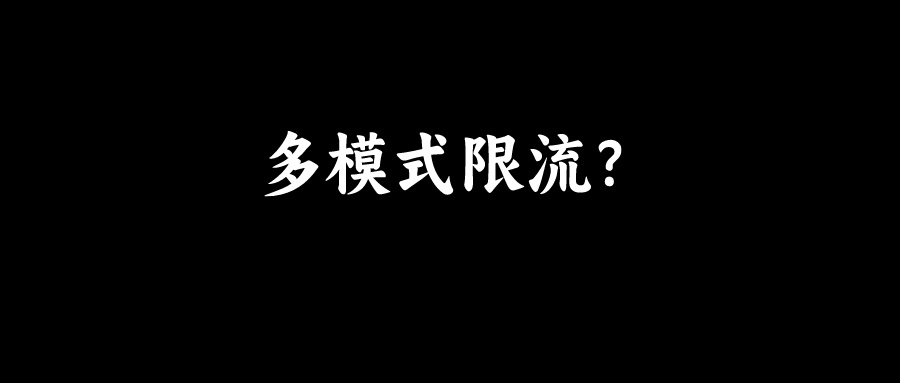 多模式限流?